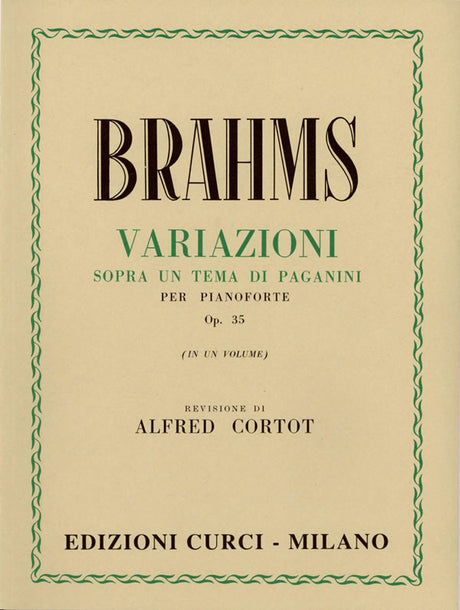 BRAHMS

VARIAZIONI

SOPRA UN TEMA DI PAGANINI

PER PIANOFORTE

Op. 35

(IN UN VOLUME)

REVISIONE DI

ALFRED CORTOT

EDIZIONI CURCI - MILANO